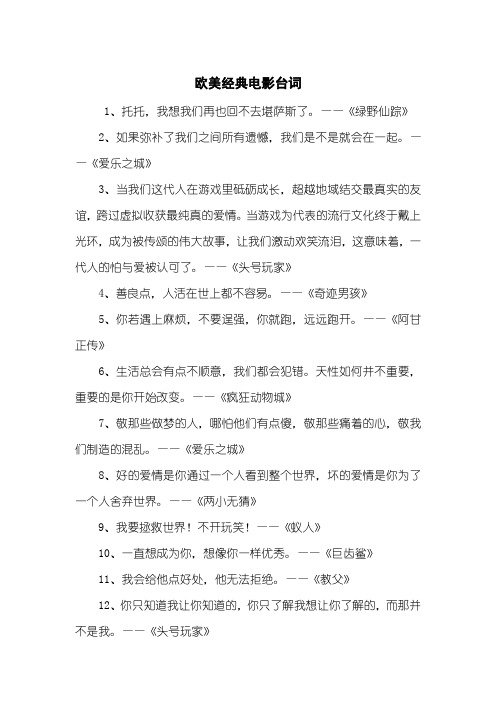 欧美经典电影台词

1、托托，我想我们再也回不去堪萨斯了。——《绿野仙踪》

2、如果弥补了我们之间所有遗憾，我们是不是就会在一起。——《爱乐之城》

3、当我们这代人在游戏里砥砺成长，超越地域结交最真实的友谊，跨过虚拟收获最纯真的爱情。当游戏为代表的流行文化终于戴上光环，成为被传颂的伟大故事，让我们激动欢笑流泪，这意味着，一代人的怕与爱被认可了。——《头号玩家》

4、善良点，人活在世上都不容易。——《奇迹男孩》

5、你若遇上麻烦，不要逞强，你就跑，远远跑开。——《阿甘正传》

6、生活总会有点不顺意，我们都会犯错。天性如何并不重要，重要的是你开始改变。——《疯狂动物城》

7、敬那些做梦的人，哪怕他们有点傻，敬那些痛着的心，敬我们制造的混乱。——《爱乐之城》

8、好的爱情是你通过一个人看到整个世界，坏的爱情是你为了一个人舍弃世界。——《两小无猜》

9、我要拯救世界！不开玩笑！——《蚁人》

10、一直想成为你，想像你一样优秀。——《巨齿鲨》

11、我会给他点好处，他无法拒绝。——《教父》

12、你只知道我让你知道的，你只了解我想让你了解的，而那并不是我。——《头号玩家》